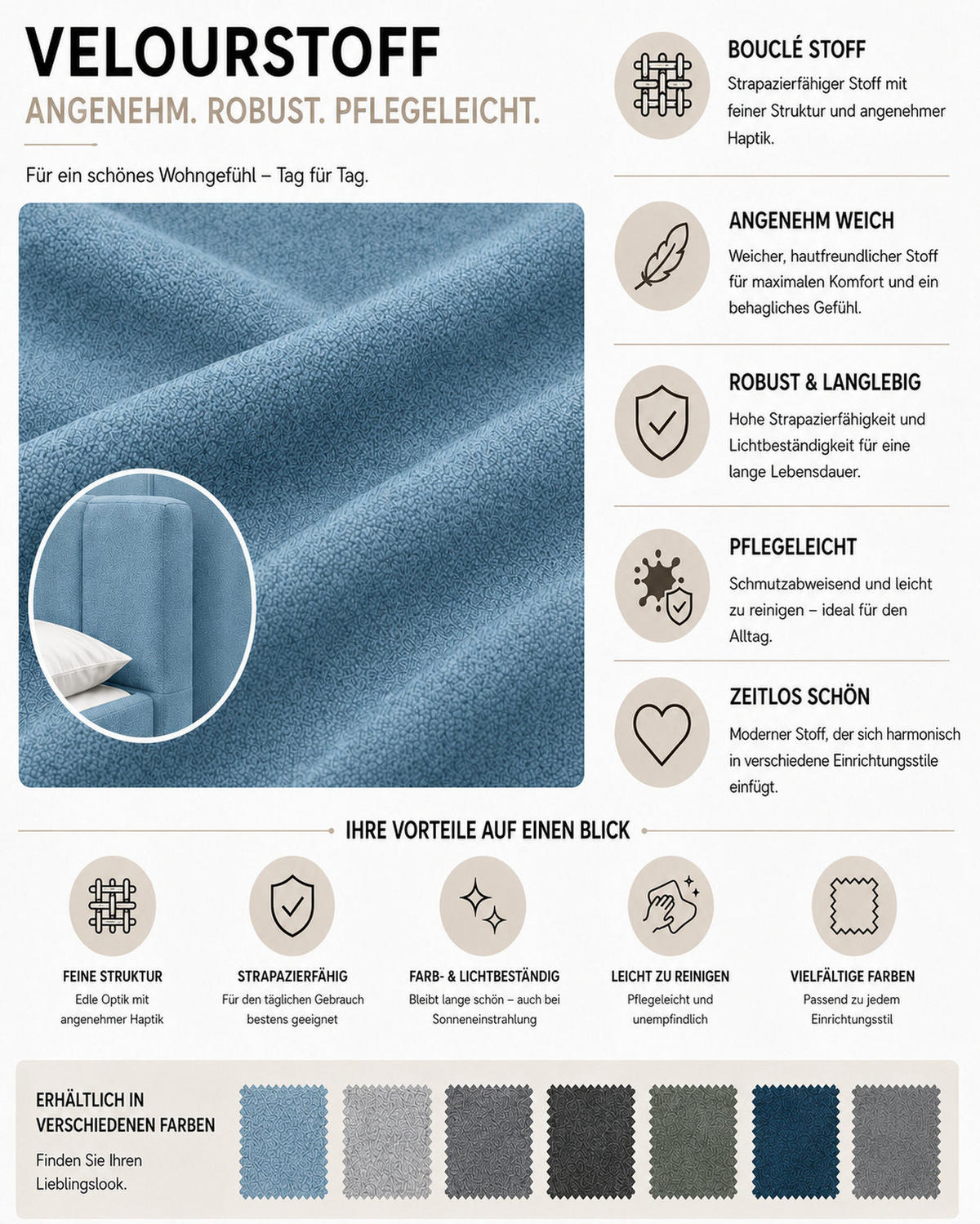 VELOURSTOFF

ANGENEHM. ROBUST. PFLEGELEICHT.

Für ein schönes Wohngefühl – Tag für Tag.

BOUCLÉ STOFF

Strapazierfähiger Stoff mit feiner Struktur und angenehmer Haptik.

ANGENEHM WEICH

Weicher, hautfreundlicher Stoff für maximalen Komfort und ein behagliches Gefühl.

ROBUST & LANGLEBIG

Hohe Strapazierfähigkeit und Lichtbeständigkeit für eine lange Lebensdauer.

PFLEGELEICHT

Schmutzabweisend und leicht zu reinigen – ideal für den Alltag.

ZEITLOS SCHÖN

Moderner Stoff, der sich harmonisch in verschiedene Einrichtungsstile einfügt.

IHRE VORTEILE AUF EINEN BLICK

FEINE STRUKTUR
Edle Optik mit angenehmer Haptik

STRAPAZIERFÄHIG
Für den täglichen Gebrauch bestens geeignet

FARB- & LICHTBESTÄNDIG
Bleibt lange schön – auch bei Sonneneinstrahlung

LEICHT ZU REINIGEN
Pflegeleicht und unempfindlich

VIELFÄLTIGE FARBEN
Passend zu jedem Einrichtungsstil

ERHÄLTLICH IN VERSCHIEDENEN FARBEN

Finden Sie Ihren Lieblingslook.